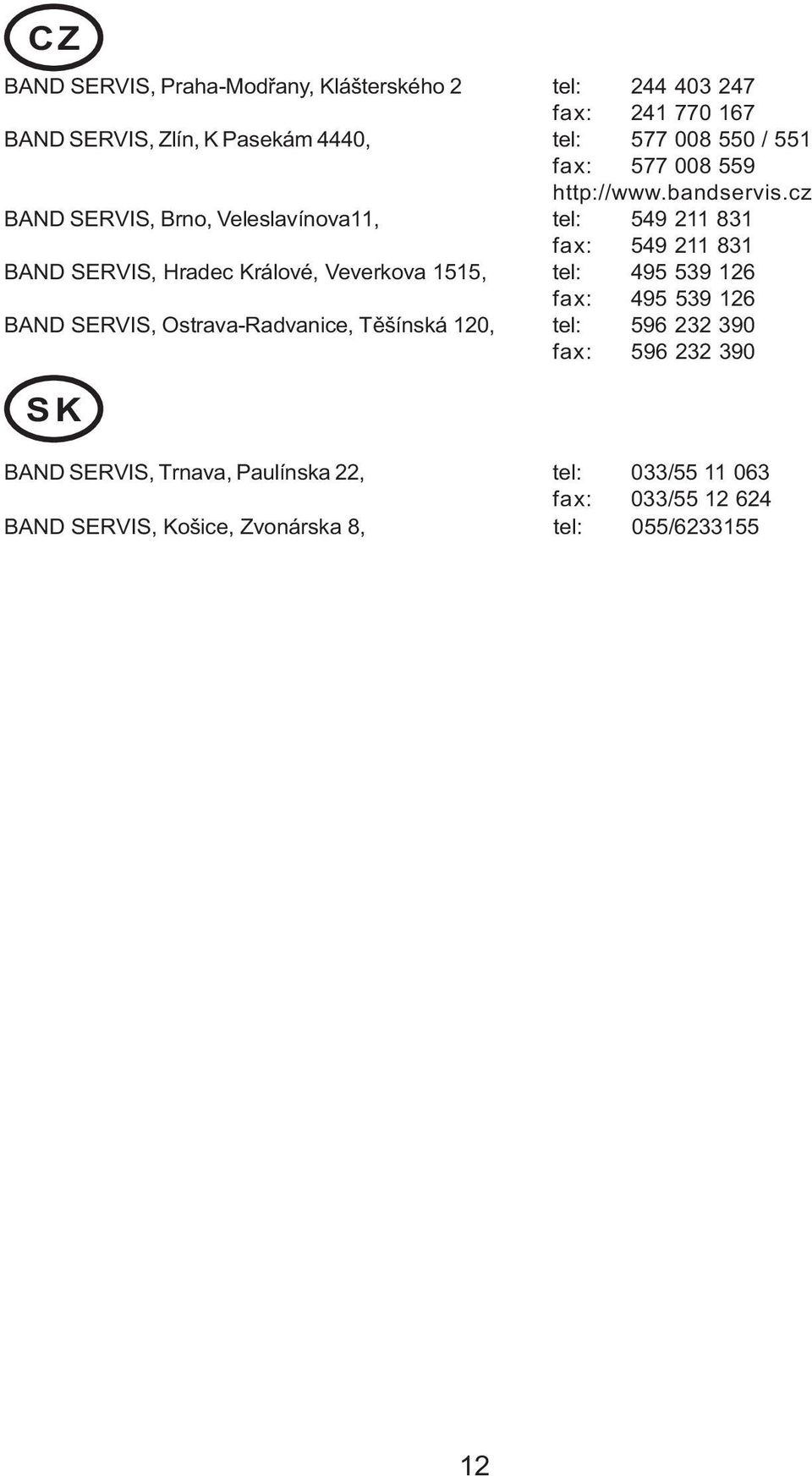 CZ

BAND SERVIS, Praha-Modřany, Klášterského 2 tel: 244 403 247
fax: 241 770 167
BAND SERVIS, Zlín, K Pasekám 4440, tel: 577 008 550 / 551
fax: 577 008 559
http://www.bandservis.cz
BAND SERVIS, Brno, Veleslavínova11, tel: 549 211 831
fax: 549 211 831
BAND SERVIS, Hradec Králové, Veverkova 1515, tel: 495 539 126
fax: 495 539 126
BAND SERVIS, Ostrava-Radvanice, Těšínská 120, tel: 596 232 390
fax: 596 232 390

SK

BAND SERVIS, Trnava, Paulínska 22, tel: 033/55 11 063
fax: 033/55 12 624
BAND SERVIS, Košice, Zvonárska 8, tel: 055/6233155

12